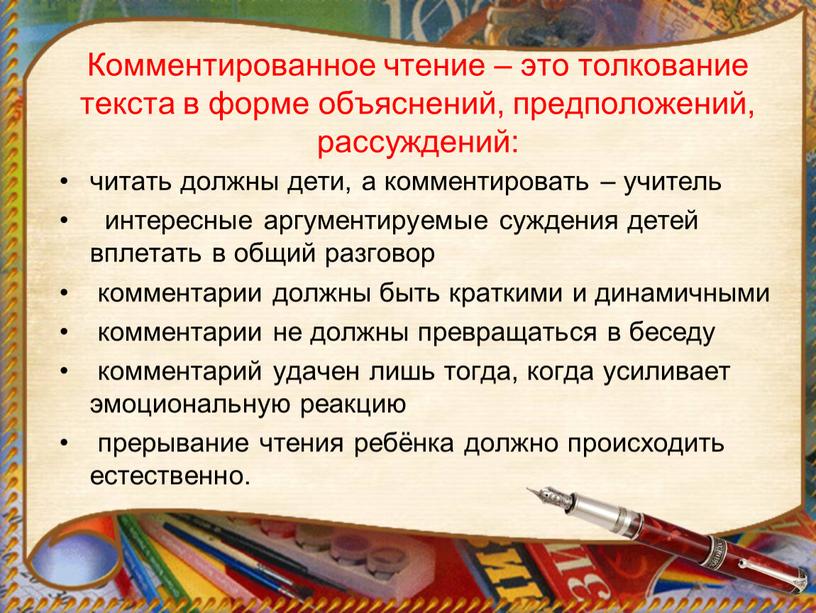 Комментированное чтение – это толкование текста в форме объяснений, предположений, рассуждений:

• читать должны дети, а комментировать – учитель
• интересные аргументируемые суждения детей вплетать в общий разговор
• комментарии должны быть краткими и динамичными
• комментарии не должны превращаться в беседу
• комментарий удачен лишь тогда, когда усиливает эмоциональную реакцию
• прерывание чтения ребёнка должно происходить естественно.